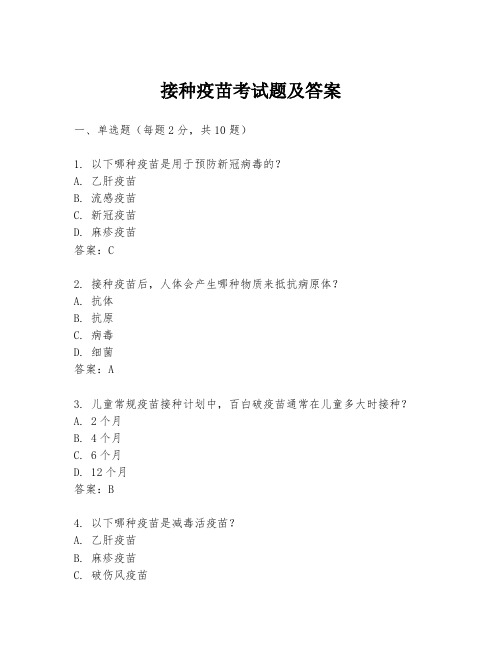 接种疫苗考试题及答案

一、单选题（每题2分，共10题）

1. 以下哪种疫苗是用于预防新冠病毒的？
A. 乙肝疫苗
B. 流感疫苗
C. 新冠疫苗
D. 麻疹疫苗
答案：C

2. 接种疫苗后，人体会产生哪种物质来抵抗病原体？
A. 抗体
B. 抗原
C. 病毒
D. 细菌
答案：A

3. 儿童常规疫苗接种计划中，百白破疫苗通常在儿童多大时接种？
A. 2个月
B. 4个月
C. 6个月
D. 12个月
答案：B

4. 以下哪种疫苗是减毒活疫苗？
A. 乙肝疫苗
B. 麻疹疫苗
C. 破伤风疫苗